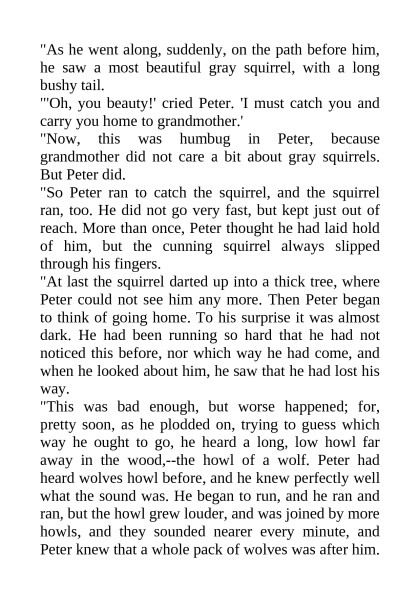 "As he went along, suddenly, on the path before him, he saw a most beautiful gray squirrel, with a long bushy tail.

"'Oh, you beauty!' cried Peter. 'I must catch you and carry you home to grandmother.'

"Now, this was humbug in Peter, because grandmother did not care a bit about gray squirrels. But Peter did.

"So Peter ran to catch the squirrel, and the squirrel ran, too. He did not go very fast, but kept just out of reach. More than once, Peter thought he had laid hold of him, but the cunning squirrel always slipped through his fingers.

"At last the squirrel darted up into a thick tree, where Peter could not see him any more. Then Peter began to think of going home. To his surprise it was almost dark. He had been running so hard that he had not noticed this before, nor which way he had come, and when he looked about him, he saw that he had lost his way.

"This was bad enough, but worse happened; for, pretty soon, as he plodded on, trying to guess which way he ought to go, he heard a long, low howl far away in the wood,--the howl of a wolf. Peter had heard wolves howl before, and he knew perfectly well what the sound was. He began to run, and he ran and ran, but the howl grew louder, and was joined by more howls, and they sounded nearer every minute, and Peter knew that a whole pack of wolves was after him.